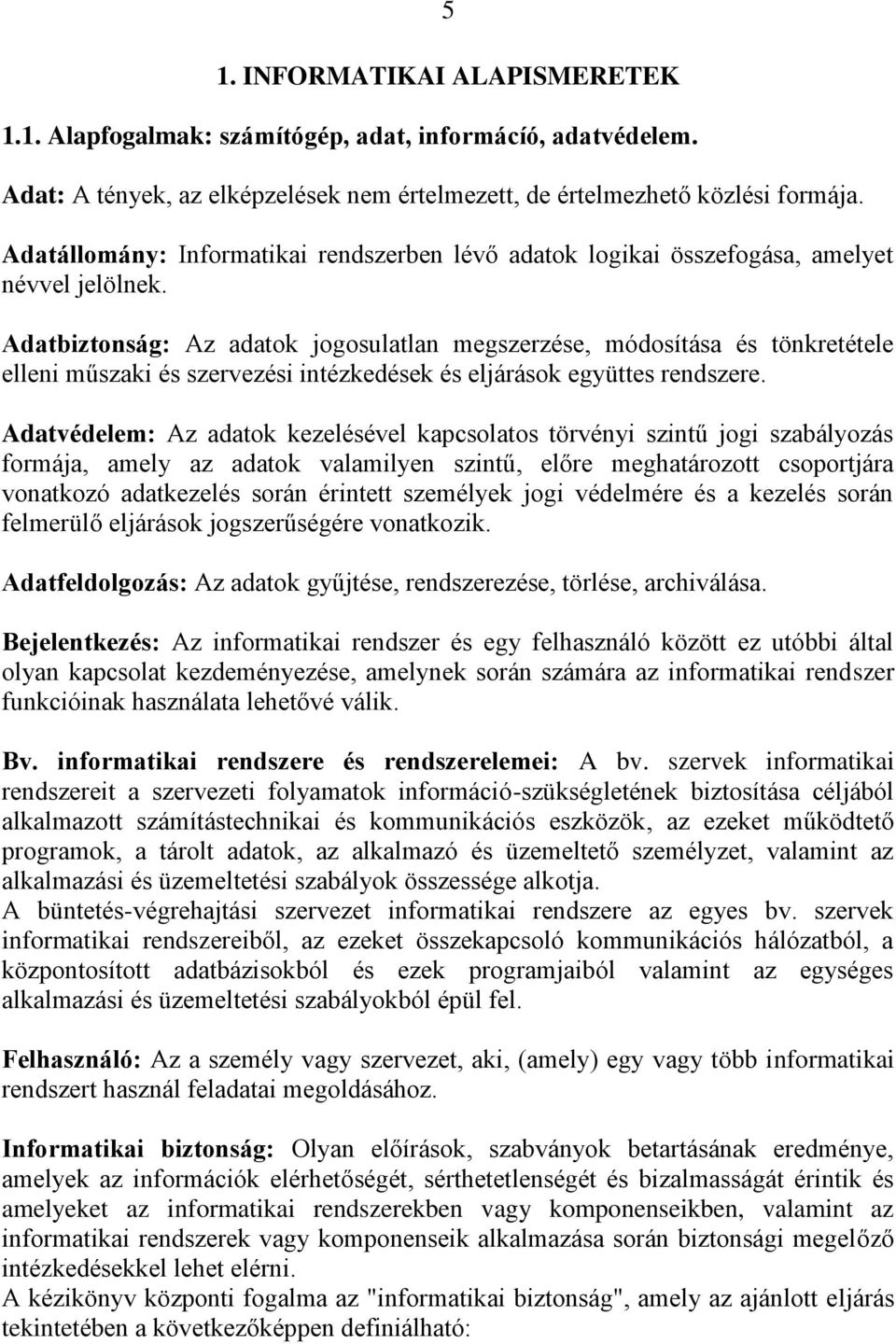 5

1. INFORMATIKAI ALAPISMERETEK

1.1. Alapfogalmak: számítógép, adat, információ, adatvédelem.

Adat: A tények, az elképzelések nem értelmezett, de értelmezhető közlési formája.

Adatállomány: Informatikai rendszerben lévő adatok logikai összefogása, amelyet névvel jelölnek.

Adatbiztonság: Az adatok jogosulatlan megszerzése, módosítása és tönkretétele elleni műszaki és szervezési intézkedések és eljárások együttes rendszere.

Adatvédelem: Az adatok kezelésével kapcsolatos törvényi szintű jogi szabályozás formája, amely az adatok valamilyen szintű, előre meghatározott csoportjára vonatkozó adatkezelés során érintett személyek jogi védelmére és a kezelés során felmerülő eljárások jogszerűségére vonatkozik.

Adatfeldolgozás: Az adatok gyűjtése, rendszerezése, törlése, archiválása.

Bejelentkezés: Az informatikai rendszer és egy felhasználó között ez utóbbi által olyan kapcsolat kezdeményezése, amelynek során számára az informatikai rendszer funkcióinak használata lehetővé válik.

Bv. informatikai rendszere és rendszerelemei: A bv. szervek informatikai rendszereit a szervezeti folyamatok információ-szükségletének biztosítása céljából alkalmazott számítástechnikai és kommunikációs eszközök, az ezeket működtető programok, a tárolt adatok, az alkalmazó és üzemeltető személyzet, valamint az alkalmazási és üzemeltetési szabályok összessége alkotja.
A büntetés-végrehajtási szervezet informatikai rendszere az egyes bv. szervek informatikai rendszereiből, az ezeket összekapcsoló kommunikációs hálózatból, a központosított adatbázisokból és ezek programjaiból valamint az egységes alkalmazási és üzemeltetési szabályokból épül fel.

Felhasználó: Az a személy vagy szervezet, aki, (amely) egy vagy több informatikai rendszert használ feladatai megoldásához.

Informatikai biztonság: Olyan előírások, szabványok betartásának eredménye, amelyek az információk elérhetőségét, sérthetetlenségét és bizalmasságát érintik és amelyeket az informatikai rendszerekben vagy komponenseikben, valamint az informatikai rendszerek vagy komponenseik alkalmazása során biztonsági megelőző intézkedésekkel lehet elérni.
A kézikönyv központi fogalma az "informatikai biztonság", amely az ajánlott eljárás tekintetében a következőképpen definiálható: